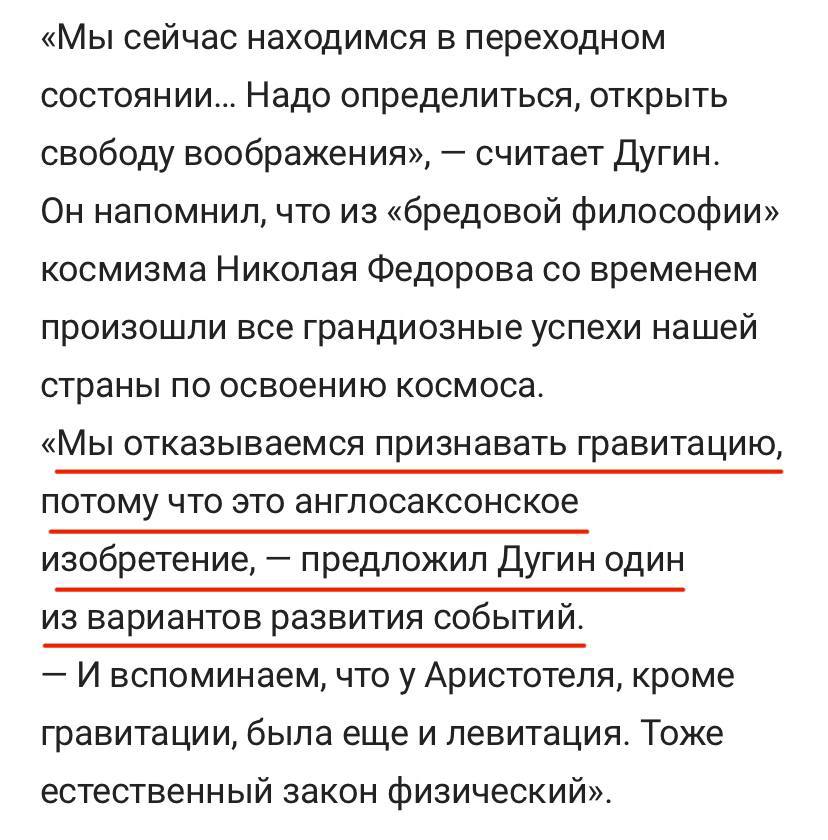 «Мы сейчас находимся в переходном состоянии… Надо определиться, открыть свободу воображения», — считает Дугин. Он напомнил, что из «бредовой философии» космизма Николая Федорова со временем произошли все грандиозные успехи нашей страны по освоению космоса.
«Мы отказываемся признавать гравитацию, потому что это англосаксонское изобретение, — предложил Дугин один из вариантов развития событий.
— И вспоминаем, что у Аристотеля, кроме гравитации, была еще и левитация. Тоже естественный закон физический».